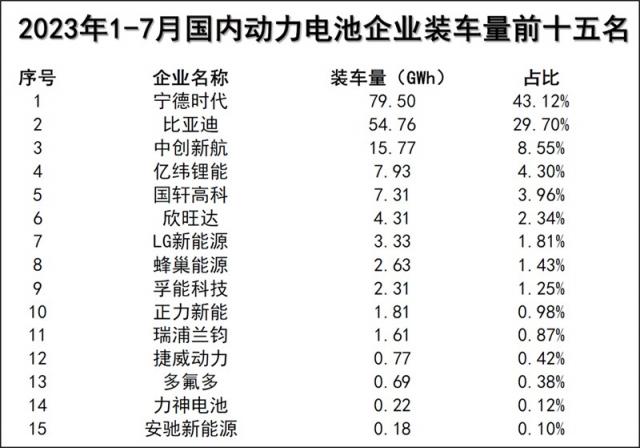 2023年1-7月国内动力电池企业装车量前十五名

| 序号 | 企业名称 | 装车量（GWh） | 占比 |
|---|---|---|---|
| 1 | 宁德时代 | 79.50 | 43.12% |
| 2 | 比亚迪 | 54.76 | 29.70% |
| 3 | 中创新航 | 15.77 | 8.55% |
| 4 | 亿纬锂能 | 7.93 | 4.30% |
| 5 | 国轩高科 | 7.31 | 3.96% |
| 6 | 欣旺达 | 4.31 | 2.34% |
| 7 | LG新能源 | 3.33 | 1.81% |
| 8 | 蜂巢能源 | 2.63 | 1.43% |
| 9 | 孚能科技 | 2.31 | 1.25% |
| 10 | 正力新能 | 1.81 | 0.98% |
| 11 | 瑞浦兰钧 | 1.61 | 0.87% |
| 12 | 捷威动力 | 0.77 | 0.42% |
| 13 | 多氟多 | 0.69 | 0.38% |
| 14 | 力神电池 | 0.22 | 0.12% |
| 15 | 安驰新能源 | 0.18 | 0.10% |